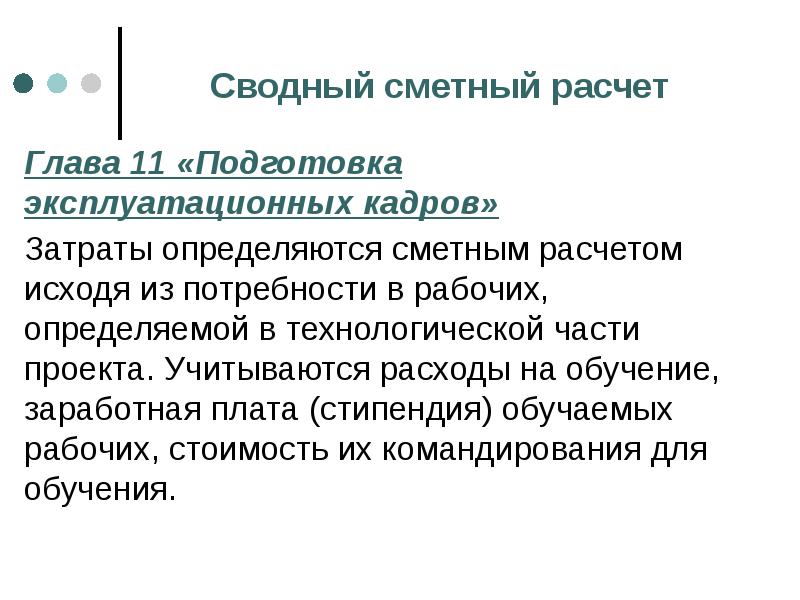 Сводный сметный расчет

Глава 11 «Подготовка эксплуатационных кадров»

Затраты определяются сметным расчетом исходя из потребности в рабочих, определяемой в технологической части проекта. Учитываются расходы на обучение, заработная плата (стипендия) обучаемых рабочих, стоимость их командирования для обучения.